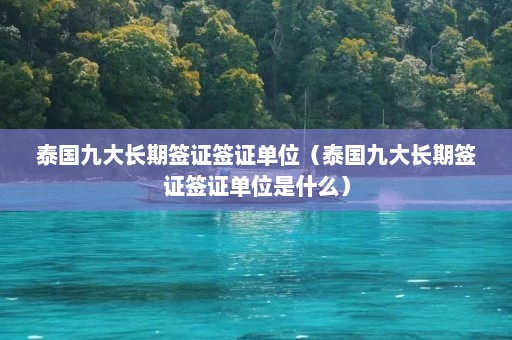 泰国九大长期签证签证单位（泰国九大长期签证签证单位是什么）